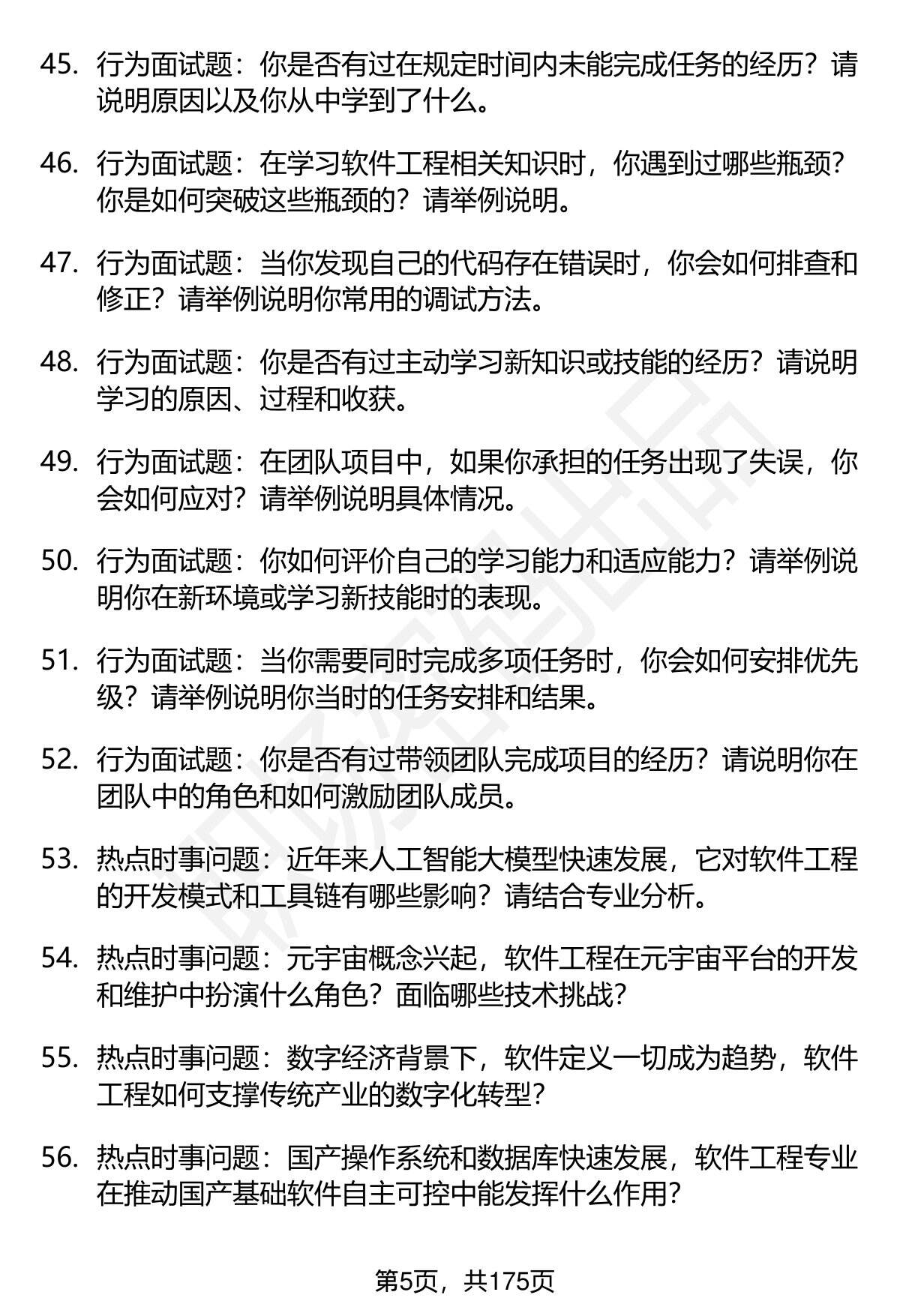 45. 行为面试题：你是否有过在规定时间内未能完成任务的经历？请说明原因以及你从中学到了什么。

46. 行为面试题：在学习软件工程相关知识时，你遇到过哪些瓶颈？你是如何突破这些瓶颈的？请举例说明。

47. 行为面试题：当你发现自己的代码存在错误时，你会如何排查和修正？请举例说明你常用的调试方法。

48. 行为面试题：你是否有过主动学习新知识或技能的经历？请说明学习的原因、过程和收获。

49. 行为面试题：在团队项目中，如果你承担的任务出现了失误，你会如何应对？请举例说明具体情况。

50. 行为面试题：你如何评价自己的学习能力和适应能力？请举例说明你在新环境或学习新技能时的表现。

51. 行为面试题：当你需要同时完成多项任务时，你会如何安排优先级？请举例说明你当时的任务安排和结果。

52. 行为面试题：你是否有过带领团队完成项目的经历？请说明你在团队中的角色和如何激励团队成员。

53. 热点时事问题：近年来人工智能大模型快速发展，它对软件工程的开发模式和工具链有哪些影响？请结合专业分析。

54. 热点时事问题：元宇宙概念兴起，软件工程在元宇宙平台的开发和维护中扮演什么角色？面临哪些技术挑战？

55. 热点时事问题：数字经济背景下，软件定义一切成为趋势，软件工程如何支撑传统产业的数字化转型？

56. 热点时事问题：国产操作系统和数据库快速发展，软件工程专业在推动国产基础软件自主可控中能发挥什么作用？

第5页，共175页